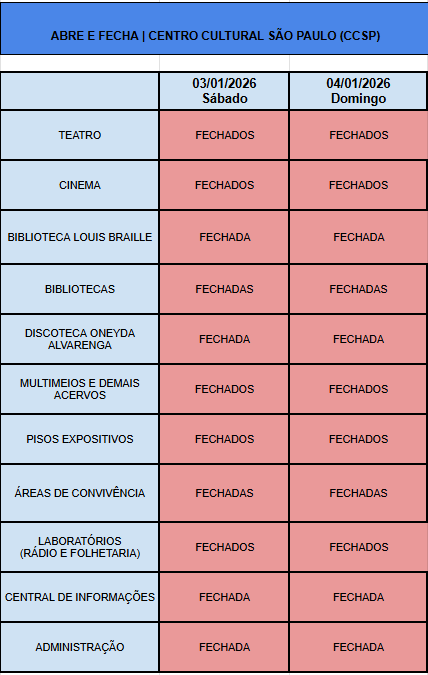 ABRE E FECHA | CENTRO CULTURAL SÃO PAULO (CCSP)

| | 03/01/2026 Sábado | 04/01/2026 Domingo |
|---|---|---|
| TEATRO | FECHADOS | FECHADOS |
| CINEMA | FECHADOS | FECHADOS |
| BIBLIOTECA LOUIS BRAILLE | FECHADA | FECHADA |
| BIBLIOTECAS | FECHADAS | FECHADAS |
| DISCOTECA ONEYDA ALVARENGA | FECHADA | FECHADA |
| MULTIMEIOS E DEMAIS ACERVOS | FECHADOS | FECHADOS |
| PISOS EXPOSITIVOS | FECHADOS | FECHADOS |
| ÁREAS DE CONVIVÊNCIA | FECHADAS | FECHADAS |
| LABORATÓRIOS (RÁDIO E FOLHETARIA) | FECHADOS | FECHADOS |
| CENTRAL DE INFORMAÇÕES | FECHADA | FECHADA |
| ADMINISTRAÇÃO | FECHADA | FECHADA |